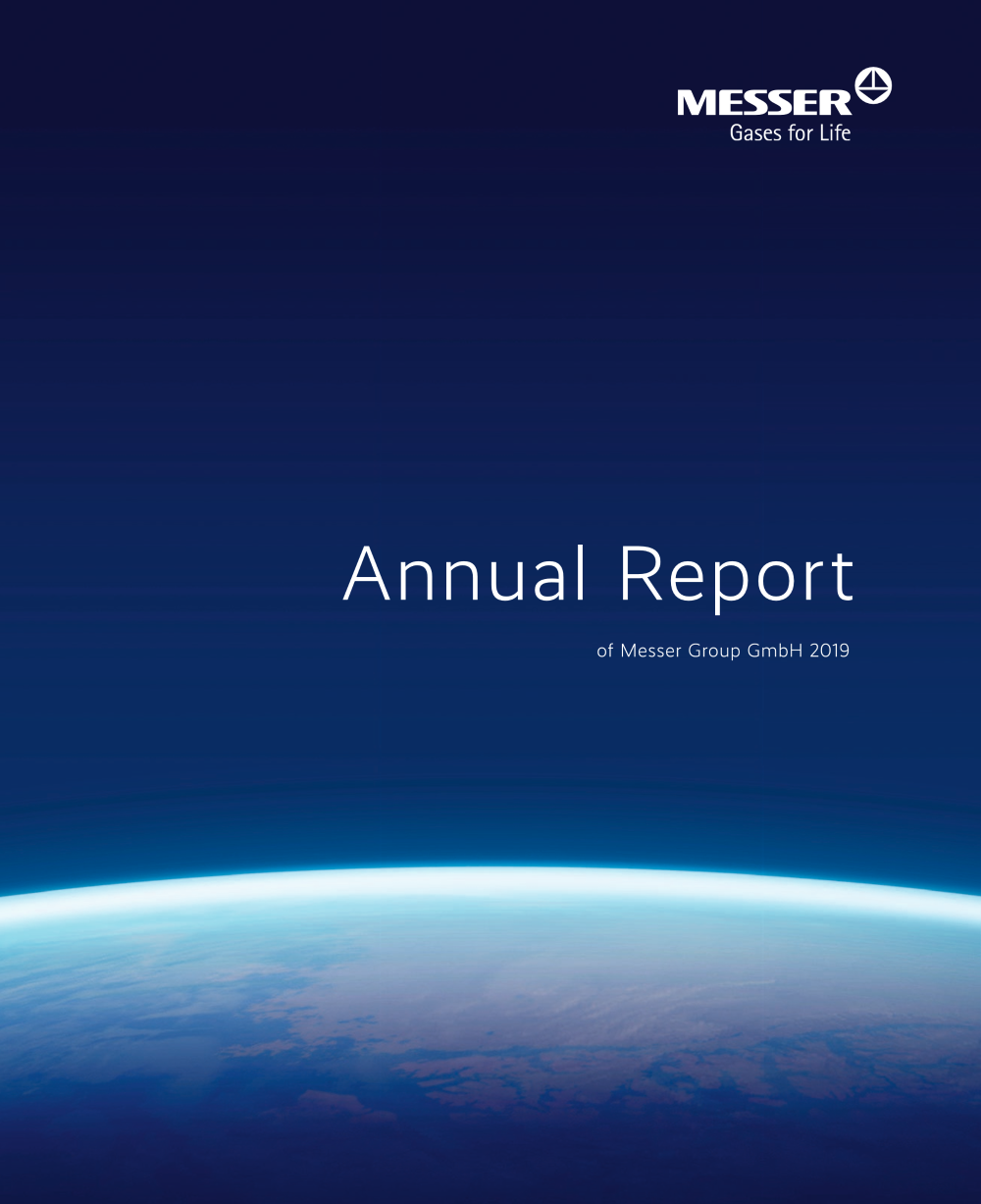 MESSER
Gases for Life

Annual Report

of Messer Group GmbH 2019